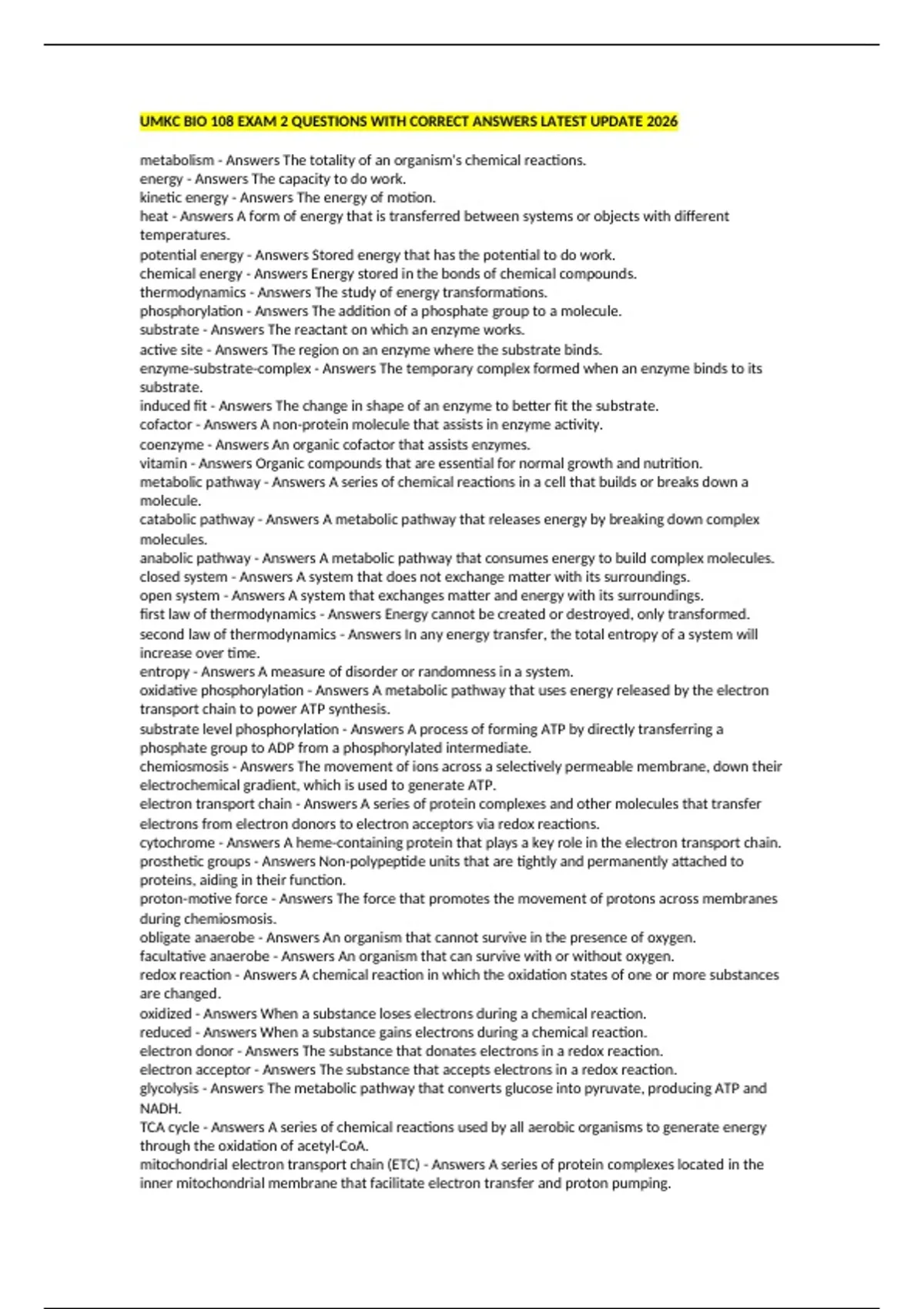 UMKC BIO 108 EXAM 2 QUESTIONS WITH CORRECT ANSWERS LATEST UPDATE 2026

metabolism - Answers The totality of an organism's chemical reactions.
energy - Answers The capacity to do work.
kinetic energy - Answers The energy of motion.
heat - Answers A form of energy that is transferred between systems or objects with different temperatures.
potential energy - Answers Stored energy that has the potential to do work.
chemical energy - Answers Energy stored in the bonds of chemical compounds.
thermodynamics - Answers The study of energy transformations.
phosphorylation - Answers The addition of a phosphate group to a molecule.
substrate - Answers The reactant on which an enzyme works.
active site - Answers The region on an enzyme where the substrate binds.
enzyme-substrate-complex - Answers The temporary complex formed when an enzyme binds to its substrate.
induced fit - Answers The change in shape of an enzyme to better fit the substrate.
cofactor - Answers A non-protein molecule that assists in enzyme activity.
coenzyme - Answers An organic cofactor that assists enzymes.
vitamin - Answers Organic compounds that are essential for normal growth and nutrition.
metabolic pathway - Answers A series of chemical reactions in a cell that builds or breaks down a molecule.
catabolic pathway - Answers A metabolic pathway that releases energy by breaking down complex molecules.
anabolic pathway - Answers A metabolic pathway that consumes energy to build complex molecules.
closed system - Answers A system that does not exchange matter with its surroundings.
open system - Answers A system that exchanges matter and energy with its surroundings.
first law of thermodynamics - Answers Energy cannot be created or destroyed, only transformed.
second law of thermodynamics - Answers In any energy transfer, the total entropy of a system will increase over time.
entropy - Answers A measure of disorder or randomness in a system.
oxidative phosphorylation - Answers A metabolic pathway that uses energy released by the electron transport chain to power ATP synthesis.
substrate level phosphorylation - Answers A process of forming ATP by directly transferring a phosphate group to ADP from a phosphorylated intermediate.
chemiosmosis - Answers The movement of ions across a selectively permeable membrane, down their electrochemical gradient, which is used to generate ATP.
electron transport chain - Answers A series of protein complexes and other molecules that transfer electrons from electron donors to electron acceptors via redox reactions.
cytochrome - Answers A heme-containing protein that plays a key role in the electron transport chain.
prosthetic groups - Answers Non-polypeptide units that are tightly and permanently attached to proteins, aiding in their function.
proton-motive force - Answers The force that promotes the movement of protons across membranes during chemiosmosis.
obligate anaerobe - Answers An organism that cannot survive in the presence of oxygen.
facultative anaerobe - Answers An organism that can survive with or without oxygen.
redox reaction - Answers A chemical reaction in which the oxidation states of one or more substances are changed.
oxidized - Answers When a substance loses electrons during a chemical reaction.
reduced - Answers When a substance gains electrons during a chemical reaction.
electron donor - Answers The substance that donates electrons in a redox reaction.
electron acceptor - Answers The substance that accepts electrons in a redox reaction.
glycolysis - Answers The metabolic pathway that converts glucose into pyruvate, producing ATP and NADH.
TCA cycle - Answers A series of chemical reactions used by all aerobic organisms to generate energy through the oxidation of acetyl-CoA.
mitochondrial electron transport chain (ETC) - Answers A series of protein complexes located in the inner mitochondrial membrane that facilitate electron transfer and proton pumping.